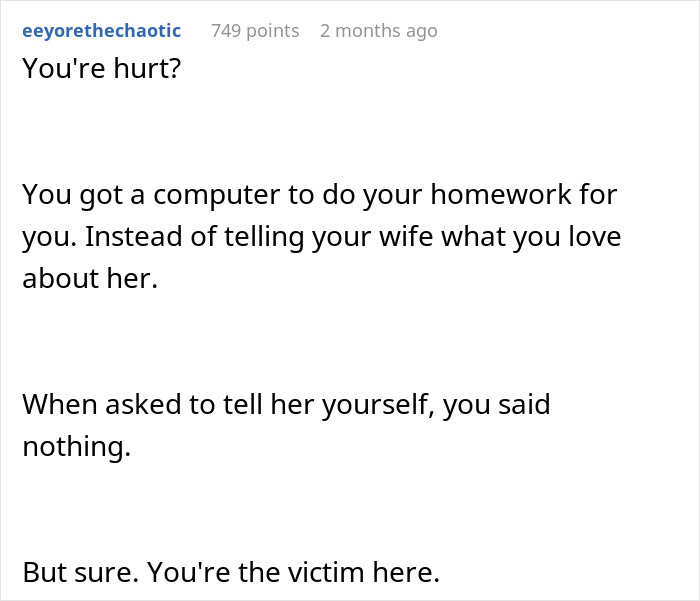 eeyorethechaotic 749 points 2 months ago

You're hurt?

You got a computer to do your homework for you. Instead of telling your wife what you love about her.

When asked to tell her yourself, you said nothing.

But sure. You're the victim here.